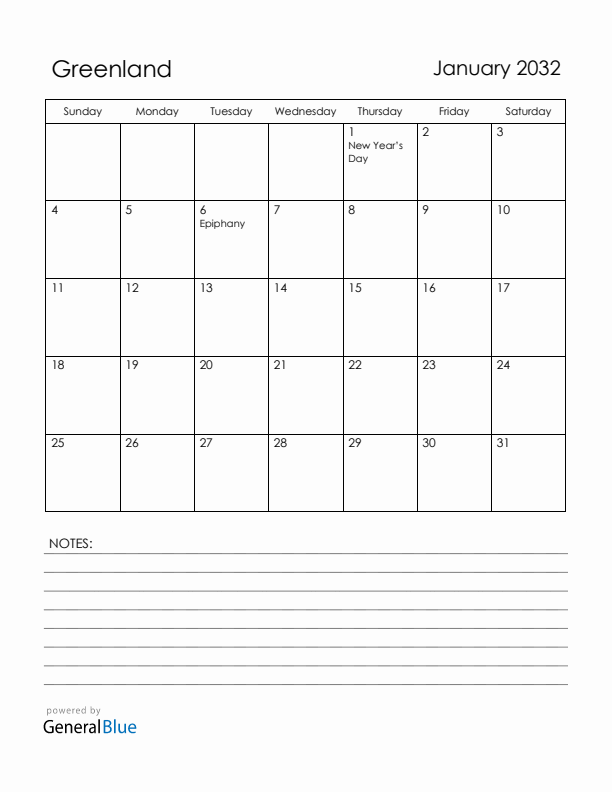 Greenland

January 2032

| Sunday | Monday | Tuesday | Wednesday | Thursday | Friday | Saturday |
|---|---|---|---|---|---|---|
| | | | | 1 New Year's Day | 2 | 3 |
| 4 | 5 | 6 Epiphany | 7 | 8 | 9 | 10 |
| 11 | 12 | 13 | 14 | 15 | 16 | 17 |
| 18 | 19 | 20 | 21 | 22 | 23 | 24 |
| 25 | 26 | 27 | 28 | 29 | 30 | 31 |

NOTES:

powered by
GeneralBlue